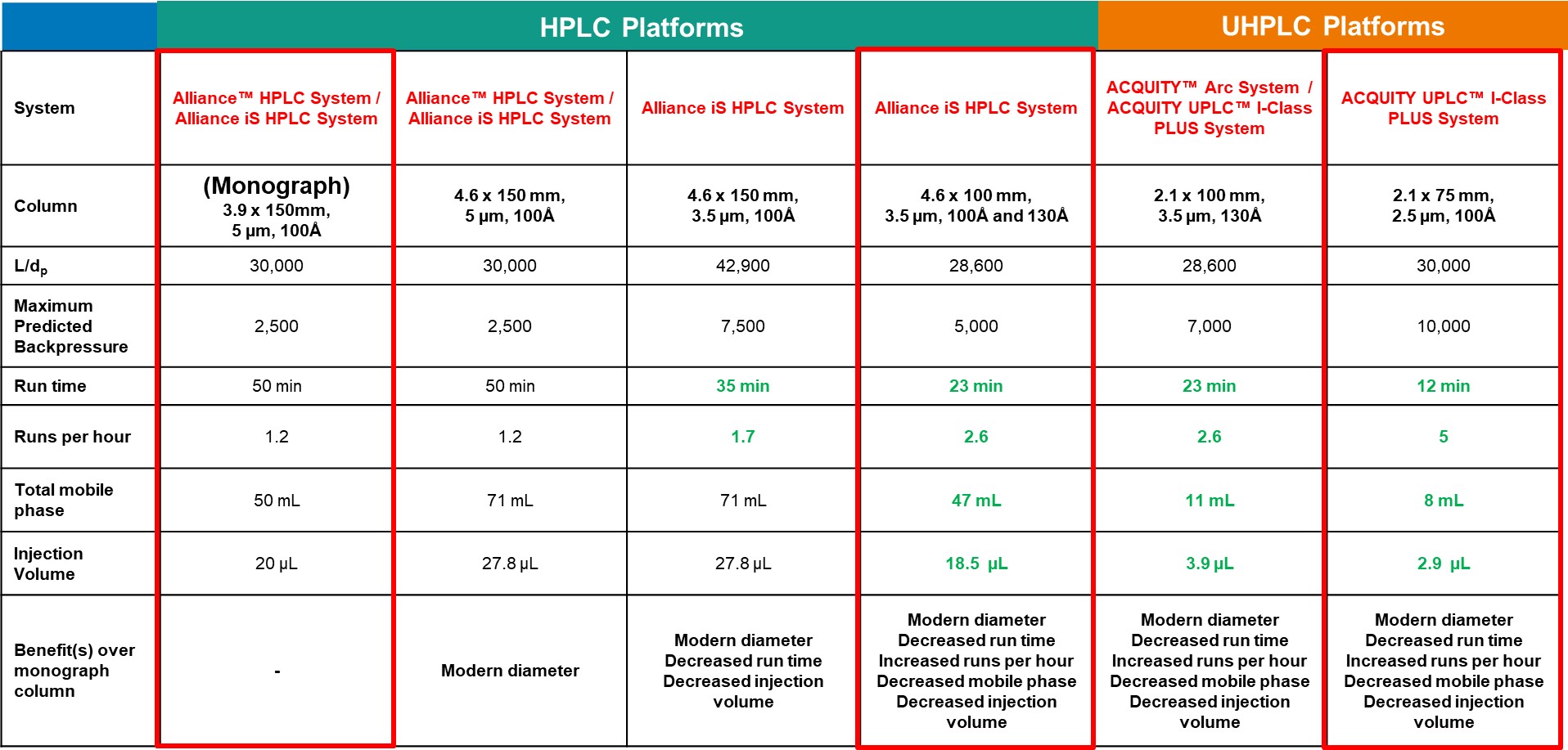 | | HPLC Platforms | | | | UHPLC Platforms | |
|---|---|---|---|---|---|---|
| System | Alliance™ HPLC System / Alliance iS HPLC System | Alliance™ HPLC System / Alliance iS HPLC System | Alliance iS HPLC System | Alliance iS HPLC System | ACQUITY™ Arc System / ACQUITY UPLC™ I-Class PLUS System | ACQUITY UPLC™ I-Class PLUS System |
| Column | (Monograph) 3.9 x 150mm, 5 µm, 100Å | 4.6 x 150 mm, 5 µm, 100Å | 4.6 x 150 mm, 3.5 µm, 100Å | 4.6 x 100 mm, 3.5 µm, 100Å and 130Å | 2.1 x 100 mm, 3.5 µm, 130Å | 2.1 x 75 mm, 2.5 µm, 100Å |
| $L/d_p$ | 30,000 | 30,000 | 42,900 | 28,600 | 28,600 | 30,000 |
| Maximum Predicted Backpressure | 2,500 | 2,500 | 7,500 | 5,000 | 7,000 | 10,000 |
| Run time | 50 min | 50 min | 35 min | 23 min | 23 min | 12 min |
| Runs per hour | 1.2 | 1.2 | 1.7 | 2.6 | 2.6 | 5 |
| Total mobile phase | 50 mL | 71 mL | 71 mL | 47 mL | 11 mL | 8 mL |
| Injection Volume | 20 µL | 27.8 µL | 27.8 µL | 18.5 µL | 3.9 µL | 2.9 µL |
| Benefit(s) over monograph column | - | Modern diameter | Modern diameter Decreased run time Decreased injection volume | Modern diameter Decreased run time Increased runs per hour Decreased mobile phase Decreased injection volume | Modern diameter Decreased run time Increased runs per hour Decreased mobile phase Decreased injection volume | Modern diameter Decreased run time Increased runs per hour Decreased mobile phase Decreased injection volume |